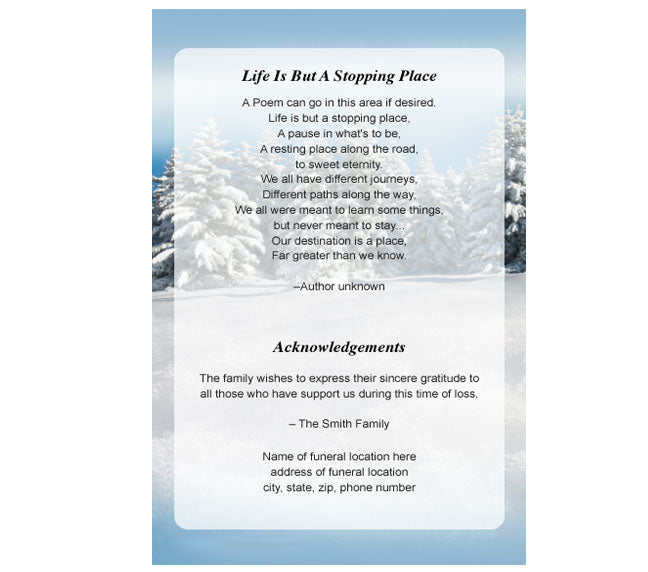 Life Is But A Stopping Place

A Poem can go in this area if desired.
Life is but a stopping place,
A pause in what's to be,
A resting place along the road,
to sweet eternity.
We all have different journeys,
Different paths along the way,
We all were meant to learn some things,
but never meant to stay...
Our destination is a place,
Far greater than we know.

–Author unknown

Acknowledgements

The family wishes to express their sincere gratitude to all those who have support us during this time of loss.

– The Smith Family

Name of funeral location here
address of funeral location
city, state, zip, phone number